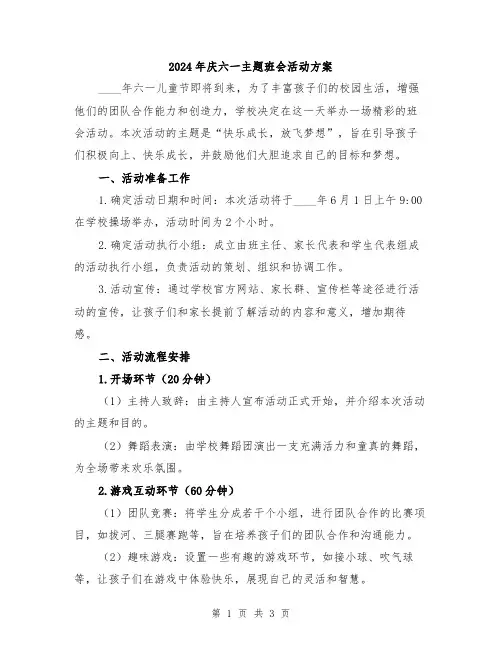 2024年庆六一主题班会活动方案

____年六一儿童节即将到来，为了丰富孩子们的校园生活，增强他们的团队合作能力和创造力，学校决定在这一天举办一场精彩的班会活动。本次活动的主题是“快乐成长，放飞梦想”，旨在引导孩子们积极向上、快乐成长，并鼓励他们大胆追求自己的目标和梦想。

一、活动准备工作

1.确定活动日期和时间：本次活动将于____年6月1日上午9:00在学校操场举办，活动时间为2个小时。

2.确定活动执行小组：成立由班主任、家长代表和学生代表组成的活动执行小组，负责活动的策划、组织和协调工作。

3.活动宣传：通过学校官方网站、家长群、宣传栏等途径进行活动的宣传，让孩子们和家长提前了解活动的内容和意义，增加期待感。

二、活动流程安排

1.开场环节（20分钟）

（1）主持人致辞：由主持人宣布活动正式开始，并介绍本次活动的主题和目的。

（2）舞蹈表演：由学校舞蹈团演出一支充满活力和童真的舞蹈，为全场带来欢乐氛围。

2.游戏互动环节（60分钟）

（1）团队竞赛：将学生分成若干个小组，进行团队合作的比赛项目，如拔河、三腿赛跑等，旨在培养孩子们的团队合作和沟通能力。

（2）趣味游戏：设置一些有趣的游戏环节，如接小球、吹气球等，让孩子们在游戏中体验快乐，展现自己的灵活和智慧。

第 1 页 共 3 页